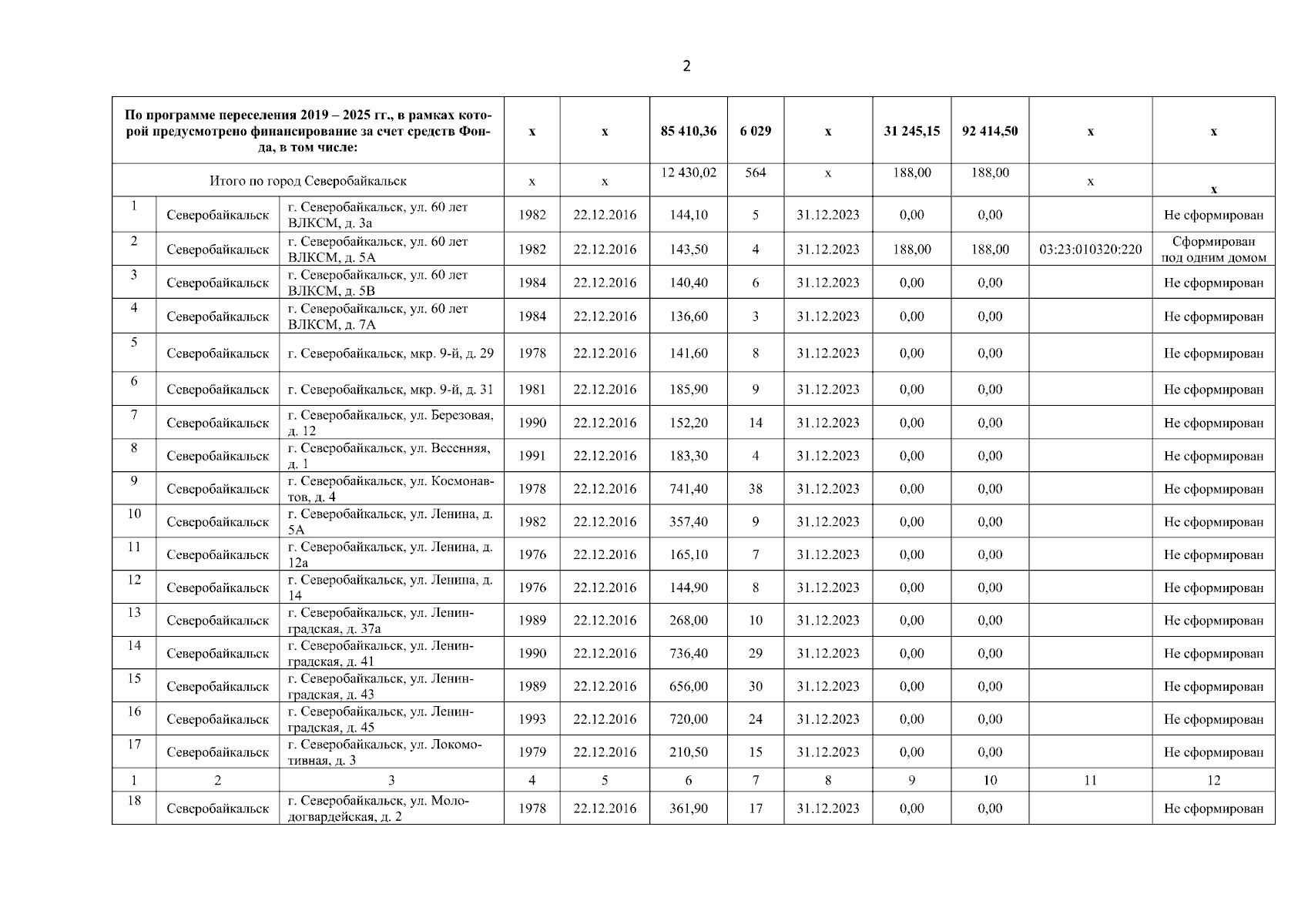 2

| По программе переселения 2019 – 2025 гг., в рамках которой предусмотрено финансирование за счет средств Фонда, в том числе: | | | x | x | 85 410,36 | 6 029 | x | 31 245,15 | 92 414,50 | x | x |
|---|---|---|---|---|---|---|---|---|---|---|---|
| Итого по город Северобайкальск | | | x | x | 12 430,02 | 564 | x | 188,00 | 188,00 | x | x |
| 1 | Северобайкальск | г. Северобайкальск, ул. 60 лет ВЛКСМ, д. 3а | 1982 | 22.12.2016 | 144,10 | 5 | 31.12.2023 | 0,00 | 0,00 | | Не сформирован |
| 2 | Северобайкальск | г. Северобайкальск, ул. 60 лет ВЛКСМ, д. 5А | 1982 | 22.12.2016 | 143,50 | 4 | 31.12.2023 | 188,00 | 188,00 | 03:23:010320:220 | Сформирован под одним домом |
| 3 | Северобайкальск | г. Северобайкальск, ул. 60 лет ВЛКСМ, д. 5В | 1984 | 22.12.2016 | 140,40 | 6 | 31.12.2023 | 0,00 | 0,00 | | Не сформирован |
| 4 | Северобайкальск | г. Северобайкальск, ул. 60 лет ВЛКСМ, д. 7А | 1984 | 22.12.2016 | 136,60 | 3 | 31.12.2023 | 0,00 | 0,00 | | Не сформирован |
| 5 | Северобайкальск | г. Северобайкальск, мкр. 9-й, д. 29 | 1978 | 22.12.2016 | 141,60 | 8 | 31.12.2023 | 0,00 | 0,00 | | Не сформирован |
| 6 | Северобайкальск | г. Северобайкальск, мкр. 9-й, д. 31 | 1981 | 22.12.2016 | 185,90 | 9 | 31.12.2023 | 0,00 | 0,00 | | Не сформирован |
| 7 | Северобайкальск | г. Северобайкальск, ул. Березовая, д. 12 | 1990 | 22.12.2016 | 152,20 | 14 | 31.12.2023 | 0,00 | 0,00 | | Не сформирован |
| 8 | Северобайкальск | г. Северобайкальск, ул. Весенняя, д. 1 | 1991 | 22.12.2016 | 183,30 | 4 | 31.12.2023 | 0,00 | 0,00 | | Не сформирован |
| 9 | Северобайкальск | г. Северобайкальск, ул. Космонавтов, д. 4 | 1978 | 22.12.2016 | 741,40 | 38 | 31.12.2023 | 0,00 | 0,00 | | Не сформирован |
| 10 | Северобайкальск | г. Северобайкальск, ул. Ленина, д. 5А | 1982 | 22.12.2016 | 357,40 | 9 | 31.12.2023 | 0,00 | 0,00 | | Не сформирован |
| 11 | Северобайкальск | г. Северобайкальск, ул. Ленина, д. 12а | 1976 | 22.12.2016 | 165,10 | 7 | 31.12.2023 | 0,00 | 0,00 | | Не сформирован |
| 12 | Северобайкальск | г. Северобайкальск, ул. Ленина, д. 14 | 1976 | 22.12.2016 | 144,90 | 8 | 31.12.2023 | 0,00 | 0,00 | | Не сформирован |
| 13 | Северобайкальск | г. Северобайкальск, ул. Ленинградская, д. 37а | 1989 | 22.12.2016 | 268,00 | 10 | 31.12.2023 | 0,00 | 0,00 | | Не сформирован |
| 14 | Северобайкальск | г. Северобайкальск, ул. Ленинградская, д. 41 | 1990 | 22.12.2016 | 736,40 | 29 | 31.12.2023 | 0,00 | 0,00 | | Не сформирован |
| 15 | Северобайкальск | г. Северобайкальск, ул. Ленинградская, д. 43 | 1989 | 22.12.2016 | 656,00 | 30 | 31.12.2023 | 0,00 | 0,00 | | Не сформирован |
| 16 | Северобайкальск | г. Северобайкальск, ул. Ленинградская, д. 45 | 1993 | 22.12.2016 | 720,00 | 24 | 31.12.2023 | 0,00 | 0,00 | | Не сформирован |
| 17 | Северобайкальск | г. Северобайкальск, ул. Локомотивная, д. 3 | 1979 | 22.12.2016 | 210,50 | 15 | 31.12.2023 | 0,00 | 0,00 | | Не сформирован |
| 1 | 2 | 3 | 4 | 5 | 6 | 7 | 8 | 9 | 10 | 11 | 12 |
| 18 | Северобайкальск | г. Северобайкальск, ул. Молодогвардейская, д. 2 | 1978 | 22.12.2016 | 361,90 | 17 | 31.12.2023 | 0,00 | 0,00 | | Не сформирован |